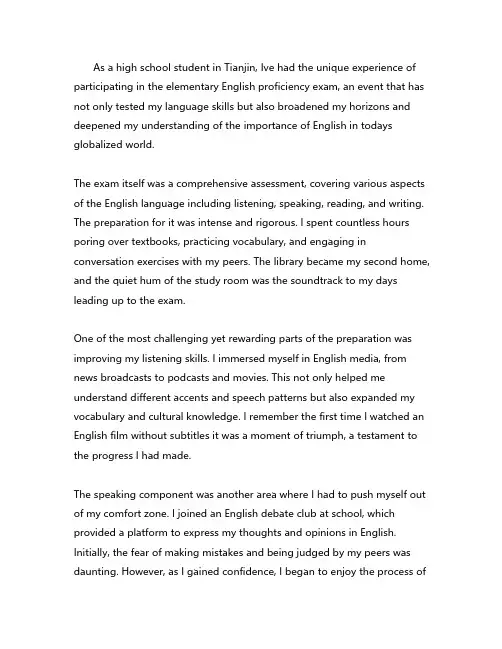 As a high school student in Tianjin, Ive had the unique experience of participating in the elementary English proficiency exam, an event that has not only tested my language skills but also broadened my horizons and deepened my understanding of the importance of English in todays globalized world.

The exam itself was a comprehensive assessment, covering various aspects of the English language including listening, speaking, reading, and writing. The preparation for it was intense and rigorous. I spent countless hours poring over textbooks, practicing vocabulary, and engaging in conversation exercises with my peers. The library became my second home, and the quiet hum of the study room was the soundtrack to my days leading up to the exam.

One of the most challenging yet rewarding parts of the preparation was improving my listening skills. I immersed myself in English media, from news broadcasts to podcasts and movies. This not only helped me understand different accents and speech patterns but also expanded my vocabulary and cultural knowledge. I remember the first time I watched an English film without subtitles it was a moment of triumph, a testament to the progress I had made.

The speaking component was another area where I had to push myself out of my comfort zone. I joined an English debate club at school, which provided a platform to express my thoughts and opinions in English. Initially, the fear of making mistakes and being judged by my peers was daunting. However, as I gained confidence, I began to enjoy the process of